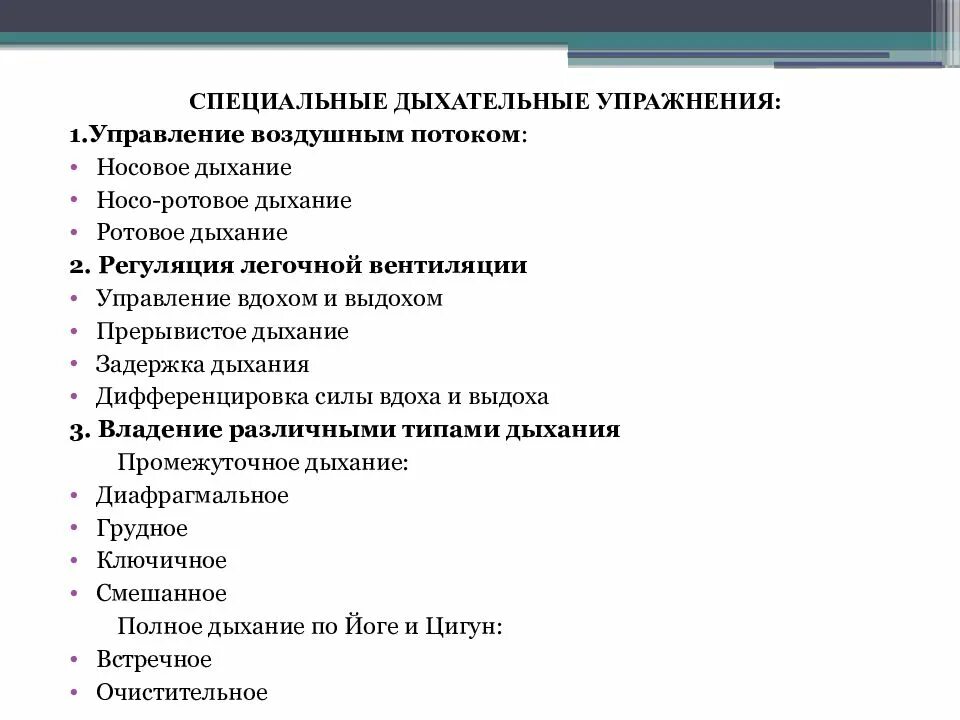 СПЕЦИАЛЬНЫЕ ДЫХАТЕЛЬНЫЕ УПРАЖНЕНИЯ:

1.Управление воздушным потоком:
• Носовое дыхание
• Носо-ротовое дыхание
• Ротовое дыхание

2. Регуляция легочной вентиляции
• Управление вдохом и выдохом
• Прерывистое дыхание
• Задержка дыхания
• Дифференцировка силы вдоха и выдоха

3. Владение различными типами дыхания
Промежуточное дыхание:
• Диафрагмальное
• Грудное
• Ключичное
• Смешанное
Полное дыхание по Йоге и Цигун:
• Встречное
• Очистительное